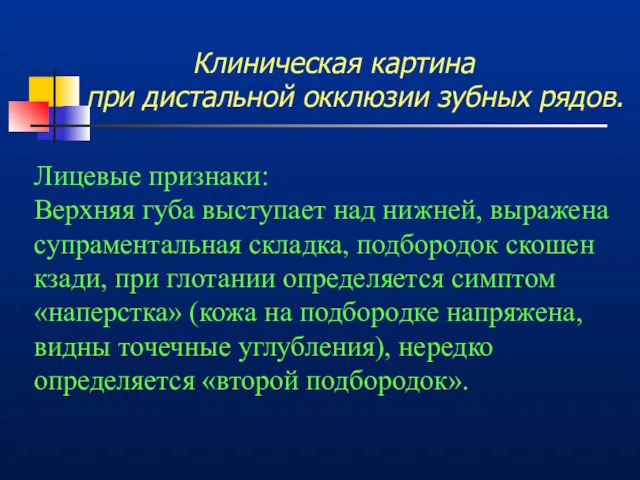 Клиническая картина
при дистальной окклюзии зубных рядов.

Лицевые признаки:
Верхняя губа выступает над нижней, выражена супраментальная складка, подбородок скошен кзади, при глотании определяется симптом «наперстка» (кожа на подбородке напряжена, видны точечные углубления), нередко определяется «второй подбородок».